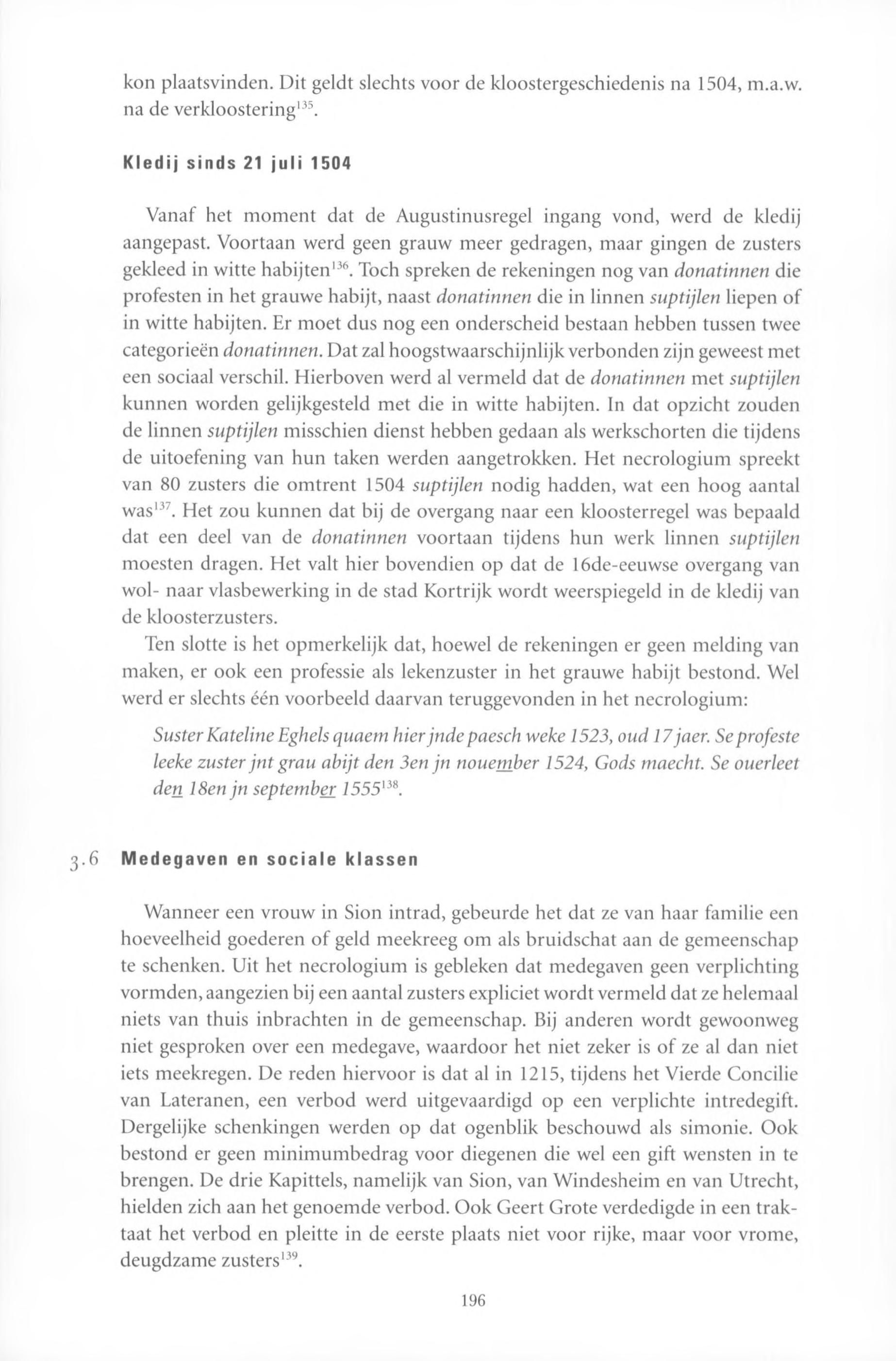 kon plaatsvinden. Dit geldt slechts voor de kloostergeschiedenis na 1504, m.a.w. na de verkloostering$^{135}$.

Kledij sinds 21 juli 1504

Vanaf het moment dat de Augustinusregel ingang vond, werd de kledij aangepast. Voortaan werd geen grauw meer gedragen, maar gingen de zusters gekleed in witte habijten$^{136}$. Toch spreken de rekeningen nog van donatinnen die profesten in het grauwe habijt, naast donatinnen die in linnen suptijlen liepen of in witte habijten. Er moet dus nog een onderscheid bestaan hebben tussen twee categorieën donatinnen. Dat zal hoogstwaarschijnlijk verbonden zijn geweest met een sociaal verschil. Hierboven werd al vermeld dat de donatinnen met suptijlen kunnen worden gelijkgesteld met die in witte habijten. In dat opzicht zouden de linnen suptijlen misschien dienst hebben gedaan als werkschorten die tijdens de uitoefening van hun taken werden aangetrokken. Het necrologium spreekt van 80 zusters die omtrent 1504 suptijlen nodig hadden, wat een hoog aantal was$^{137}$. Het zou kunnen dat bij de overgang naar een kloosterregel was bepaald dat een deel van de donatinnen voortaan tijdens hun werk linnen suptijlen moesten dragen. Het valt hier bovendien op dat de 16de-eeuwse overgang van wol- naar vlasbewerking in de stad Kortrijk wordt weerspiegeld in de kledij van de kloosterzusters.

Ten slotte is het opmerkelijk dat, hoewel de rekeningen er geen melding van maken, er ook een professie als lekenzuster in het grauwe habijt bestond. Wel werd er slechts één voorbeeld daarvan teruggevonden in het necrologium:

Suster Kateline Eghels quaem hier jnde paesch weke 1523, oud 17 jaer. Se profeste leeke zuster jnt grau abijt den 3en jn nouember 1524, Gods maecht. Se ouerleet den 18en jn september 1555$^{138}$.

3.6 Medegaven en sociale klassen

Wanneer een vrouw in Sion intrad, gebeurde het dat ze van haar familie een hoeveelheid goederen of geld meekreeg om als bruidschat aan de gemeenschap te schenken. Uit het necrologium is gebleken dat medegaven geen verplichting vormden, aangezien bij een aantal zusters expliciet wordt vermeld dat ze helemaal niets van thuis inbrachten in de gemeenschap. Bij anderen wordt gewoonweg niet gesproken over een medegave, waardoor het niet zeker is of ze al dan niet iets meekregen. De reden hiervoor is dat al in 1215, tijdens het Vierde Concilie van Lateranen, een verbod werd uitgevaardigd op een verplichte intredegift. Dergelijke schenkingen werden op dat ogenblik beschouwd als simonie. Ook bestond er geen minimumbedrag voor diegenen die wel een gift wensten in te brengen. De drie Kapittels, namelijk van Sion, van Windesheim en van Utrecht, hielden zich aan het genoemde verbod. Ook Geert Grote verdedigde in een traktaat het verbod en pleitte in de eerste plaats niet voor rijke, maar voor vrome, deugdzame zusters$^{139}$.

196